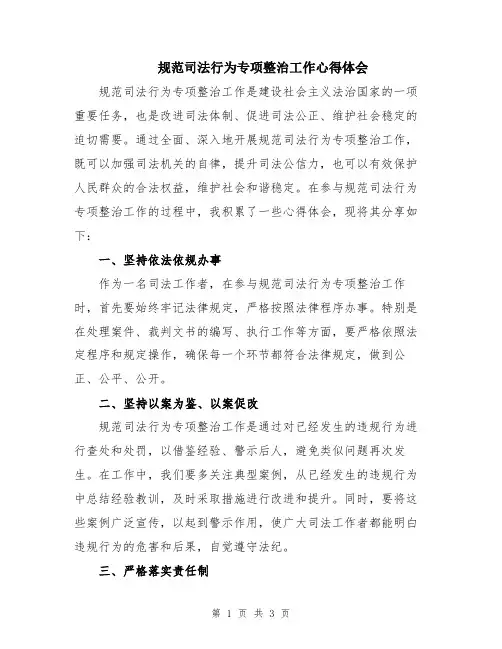 规范司法行为专项整治工作心得体会

规范司法行为专项整治工作是建设社会主义法治国家的一项重要任务，也是改进司法体制、促进司法公正、维护社会稳定的迫切需要。通过全面、深入地开展规范司法行为专项整治工作，既可以加强司法机关的自律，提升司法公信力，也可以有效保护人民群众的合法权益，维护社会和谐稳定。在参与规范司法行为专项整治工作的过程中，我积累了一些心得体会，现将其分享如下：

一、坚持依法依规办事

作为一名司法工作者，在参与规范司法行为专项整治工作时，首先要始终牢记法律规定，严格按照法律程序办事。特别是在处理案件、裁判文书的编写、执行工作等方面，要严格依照法定程序和规定操作，确保每一个环节都符合法律规定，做到公正、公平、公开。

二、坚持以案为鉴、以案促改

规范司法行为专项整治工作是通过对已经发生的违规行为进行查处和处罚，以借鉴经验、警示后人，避免类似问题再次发生。在工作中，我们要多关注典型案例，从已经发生的违规行为中总结经验教训，及时采取措施进行改进和提升。同时，要将这些案例广泛宣传，以起到警示作用，使广大司法工作者都能明白违规行为的危害和后果，自觉遵守法纪。

三、严格落实责任制

第 1 页 共 3 页